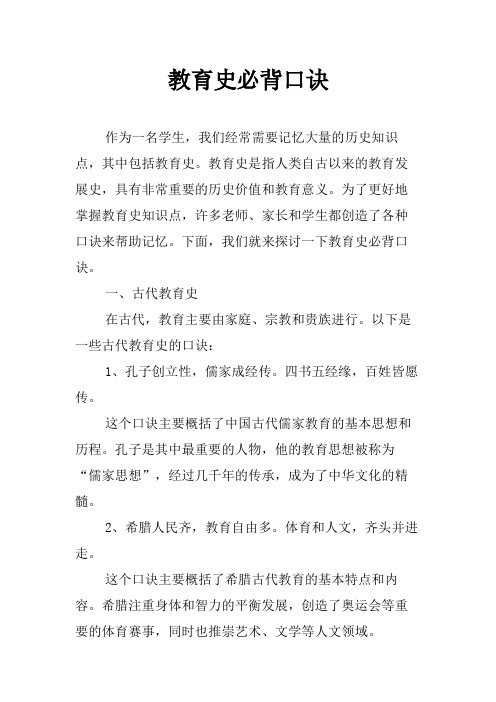 教育史必背口诀

作为一名学生，我们经常需要记忆大量的历史知识点，其中包括教育史。教育史是指人类自古以来的教育发展史，具有非常重要的历史价值和教育意义。为了更好地掌握教育史知识点，许多老师、家长和学生都创造了各种口诀来帮助记忆。下面，我们就来探讨一下教育史必背口诀。

一、古代教育史

在古代，教育主要由家庭、宗教和贵族进行。以下是一些古代教育史的口诀：

1、孔子创立性，儒家成经传。四书五经缘，百姓皆愿传。

这个口诀主要概括了中国古代儒家教育的基本思想和历程。孔子是其中最重要的人物，他的教育思想被称为“儒家思想”，经过几千年的传承，成为了中华文化的精髓。

2、希腊人民齐，教育自由多。体育和人文，齐头并进走。

这个口诀主要概括了希腊古代教育的基本特点和内容。希腊注重身体和智力的平衡发展，创造了奥运会等重要的体育赛事，同时也推崇艺术、文学等人文领域。